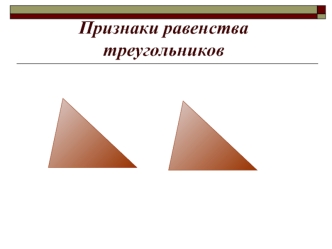 Признаки равенства треугольников